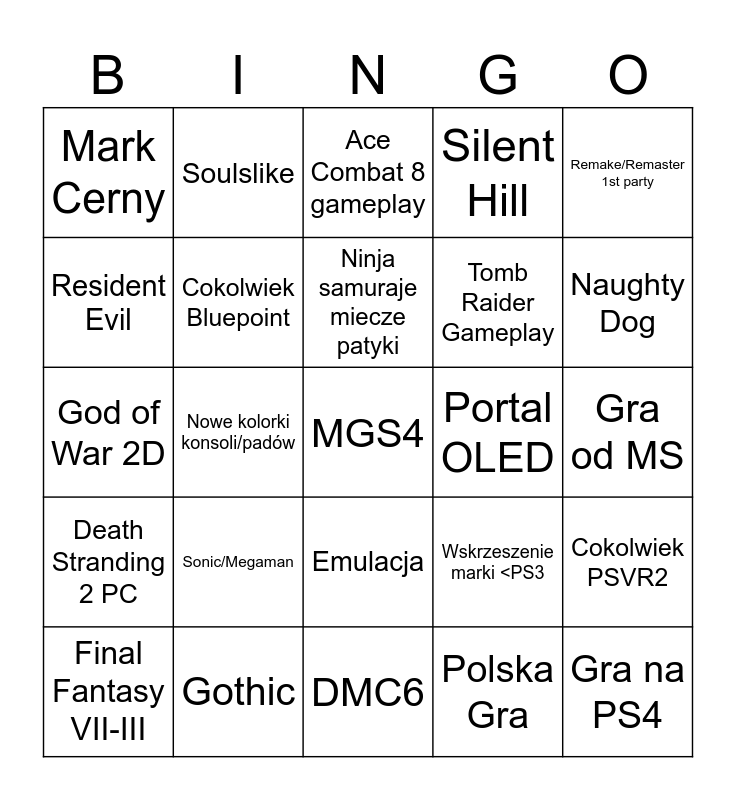 | B | I | N | G | O |
|---|---|---|---|---|
| Mark Cerny | Soulslike | Ace Combat 8 gameplay | Silent Hill | Remake/Remaster 1st party |
| Resident Evil | Cokolwiek Bluepoint | Ninja samuraje miecze patyki | Tomb Raider Gameplay | Naughty Dog |
| God of War 2D | Nowe kolorki konsoli/padów | MGS4 | Portal OLED | Gra od MS |
| Death Stranding 2 PC | Sonic/Megaman | Emulacja | Wskrzeszenie marki <PS3 | Cokolwiek PSVR2 |
| Final Fantasy VII-III | Gothic | DMC6 | Polska Gra | Gra na PS4 |